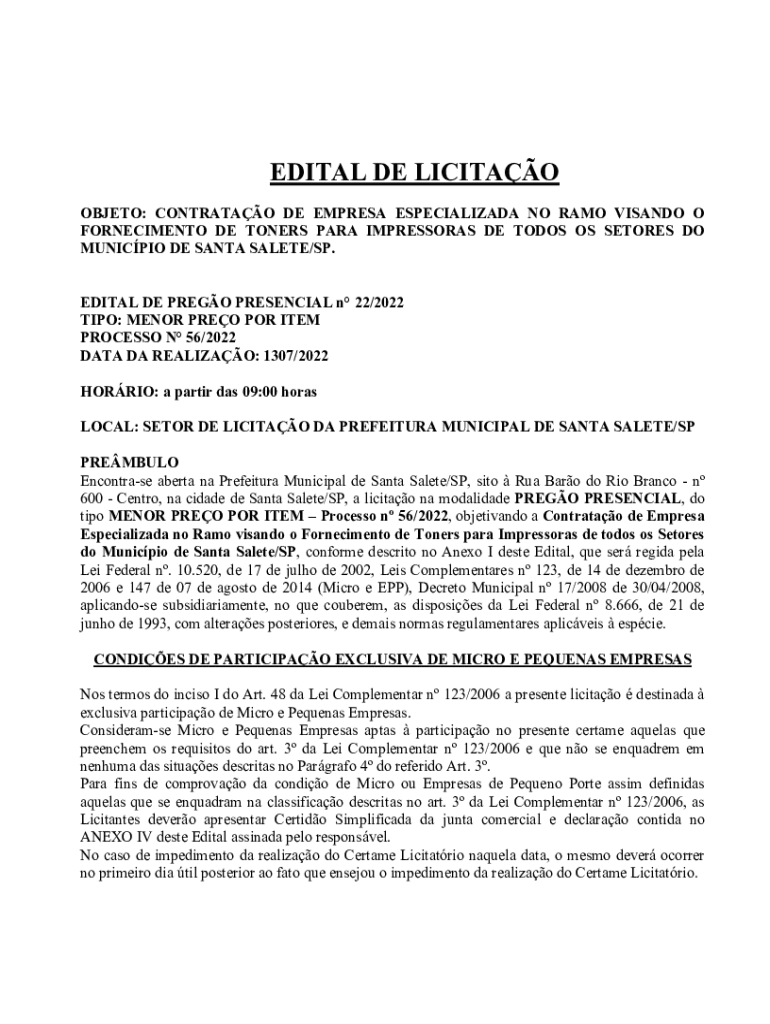 EDITAL DE LICITAÇÃO

OBJETO: CONTRATAÇÃO DE EMPRESA ESPECIALIZADA NO RAMO VISANDO O FORNECIMENTO DE TONERS PARA IMPRESSORAS DE TODOS OS SETORES DO MUNICÍPIO DE SANTA SALETE/SP.

EDITAL DE PREGÃO PRESENCIAL n° 22/2022
TIPO: MENOR PREÇO POR ITEM
PROCESSO N° 56/2022
DATA DA REALIZAÇÃO: 1307/2022

HORÁRIO: a partir das 09:00 horas

LOCAL: SETOR DE LICITAÇÃO DA PREFEITURA MUNICIPAL DE SANTA SALETE/SP

PREÂMBULO
Encontra-se aberta na Prefeitura Municipal de Santa Salete/SP, sito à Rua Barão do Rio Branco - nº 600 - Centro, na cidade de Santa Salete/SP, a licitação na modalidade PREGÃO PRESENCIAL, do tipo MENOR PREÇO POR ITEM – Processo nº 56/2022, objetivando a Contratação de Empresa Especializada no Ramo visando o Fornecimento de Toners para Impressoras de todos os Setores do Município de Santa Salete/SP, conforme descrito no Anexo I deste Edital, que será regida pela Lei Federal nº. 10.520, de 17 de julho de 2002, Leis Complementares nº 123, de 14 de dezembro de 2006 e 147 de 07 de agosto de 2014 (Micro e EPP), Decreto Municipal nº 17/2008 de 30/04/2008, aplicando-se subsidiariamente, no que couberem, as disposições da Lei Federal nº 8.666, de 21 de junho de 1993, com alterações posteriores, e demais normas regulamentares aplicáveis à espécie.

CONDIÇÕES DE PARTICIPAÇÃO EXCLUSIVA DE MICRO E PEQUENAS EMPRESAS

Nos termos do inciso I do Art. 48 da Lei Complementar nº 123/2006 a presente licitação é destinada à exclusiva participação de Micro e Pequenas Empresas.
Consideram-se Micro e Pequenas Empresas aptas à participação no presente certame aquelas que preenchem os requisitos do art. 3º da Lei Complementar nº 123/2006 e que não se enquadrem em nenhuma das situações descritas no Parágrafo 4º do referido Art. 3º.
Para fins de comprovação da condição de Micro ou Empresas de Pequeno Porte assim definidas aquelas que se enquadram na classificação descritas no art. 3º da Lei Complementar nº 123/2006, as Licitantes deverão apresentar Certidão Simplificada da junta comercial e declaração contida no ANEXO IV deste Edital assinada pelo responsável.
No caso de impedimento da realização do Certame Licitatório naquela data, o mesmo deverá ocorrer no primeiro dia útil posterior ao fato que ensejou o impedimento da realização do Certame Licitatório.